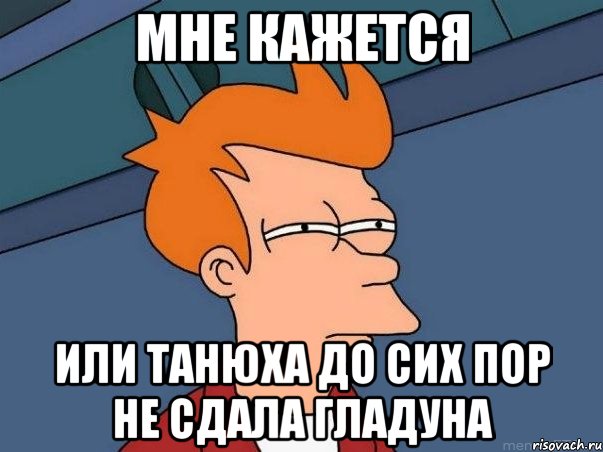 МНЕ КАЖЕТСЯ

ИЛИ ТАНЮХА ДО СИХ ПОР НЕ СДАЛА ГЛАДУНА

risovach.ru